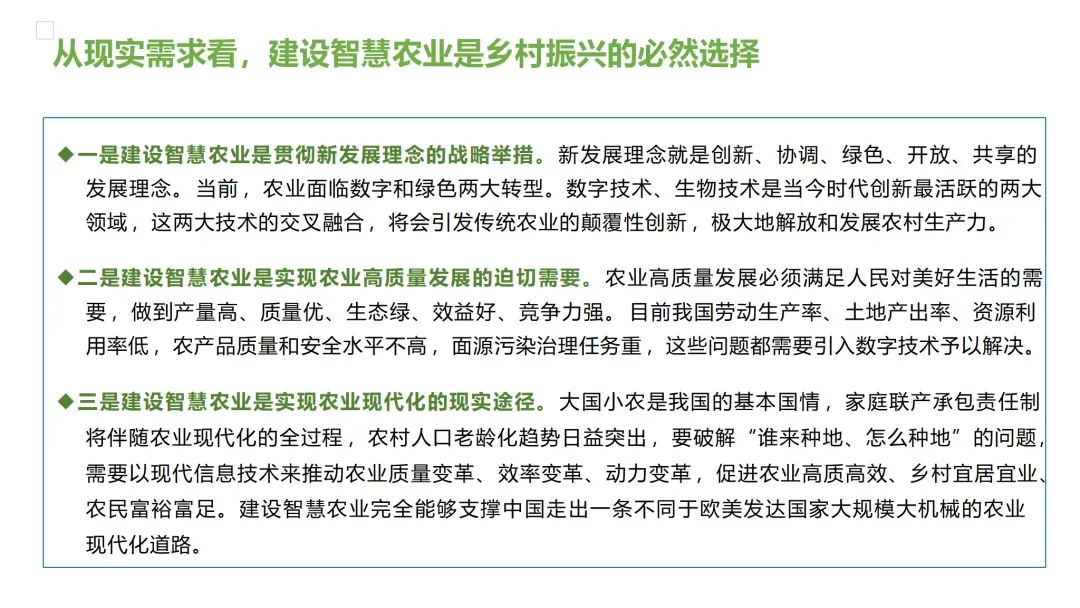 从现实需求看，建设智慧农业是乡村振兴的必然选择

◆一是建设智慧农业是贯彻新发展理念的战略举措。新发展理念就是创新、协调、绿色、开放、共享的发展理念。当前，农业面临数字和绿色两大转型。数字技术、生物技术是当今时代创新最活跃的两大领域，这两大技术的交叉融合，将会引发传统农业的颠覆性创新，极大地解放和发展农村生产力。

◆二是建设智慧农业是实现农业高质量发展的迫切需要。农业高质量发展必须满足人民对美好生活的需要，做到产量高、质量优、生态绿、效益好、竞争力强。目前我国劳动生产率、土地产出率、资源利用率低，农产品质量和安全水平不高，面源污染治理任务重，这些问题都需要引入数字技术予以解决。

◆三是建设智慧农业是实现农业现代化的现实途径。大国小农是我国的基本国情，家庭联产承包责任制将伴随农业现代化的全过程，农村人口老龄化趋势日益突出，要破解“谁来种地、怎么种地”的问题，需要以现代信息技术来推动农业质量变革、效率变革、动力变革，促进农业高质高效、乡村宜居宜业、农民富裕富足。建设智慧农业完全能够支撑中国走出一条不同于欧美发达国家大规模大机械的农业现代化道路。